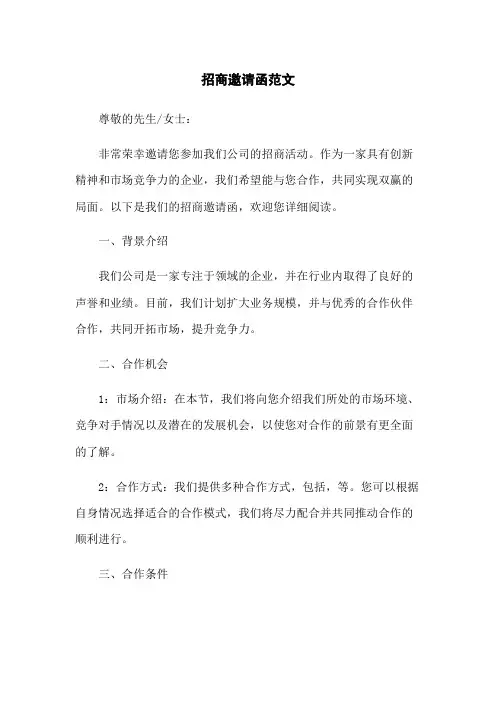 招商邀请函范文

尊敬的先生/女士：

非常荣幸邀请您参加我们公司的招商活动。作为一家具有创新精神和市场竞争力的企业，我们希望能与您合作，共同实现双赢的局面。以下是我们的招商邀请函，欢迎您详细阅读。

一、背景介绍

我们公司是一家专注于领域的企业，并在行业内取得了良好的声誉和业绩。目前，我们计划扩大业务规模，并与优秀的合作伙伴合作，共同开拓市场，提升竞争力。

二、合作机会

1：市场介绍：在本节，我们将向您介绍我们所处的市场环境、竞争对手情况以及潜在的发展机会，以使您对合作的前景有更全面的了解。

2：合作方式：我们提供多种合作方式，包括，等。您可以根据自身情况选择适合的合作模式，我们将尽力配合并共同推动合作的顺利进行。

三、合作条件